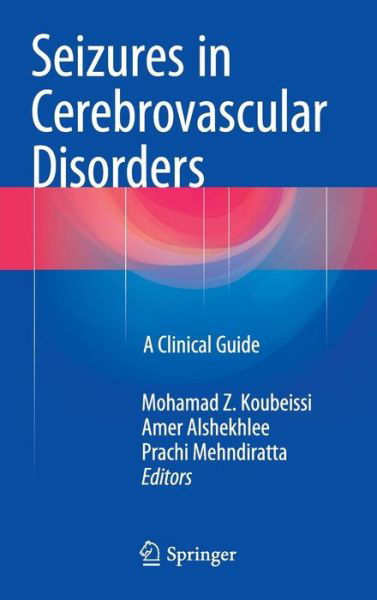 Seizures in Cerebrovascular Disorders

A Clinical Guide

Mohamad Z. Koubeissi
Amer Alshekhlee
Prachi Mehndiratta
Editors

Springer